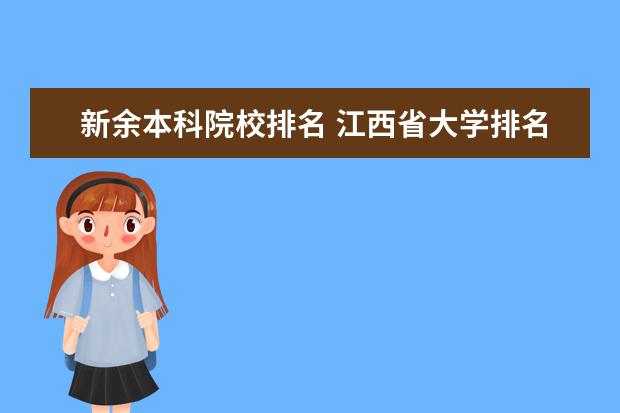 新余本科院校排名 江西省大学排名